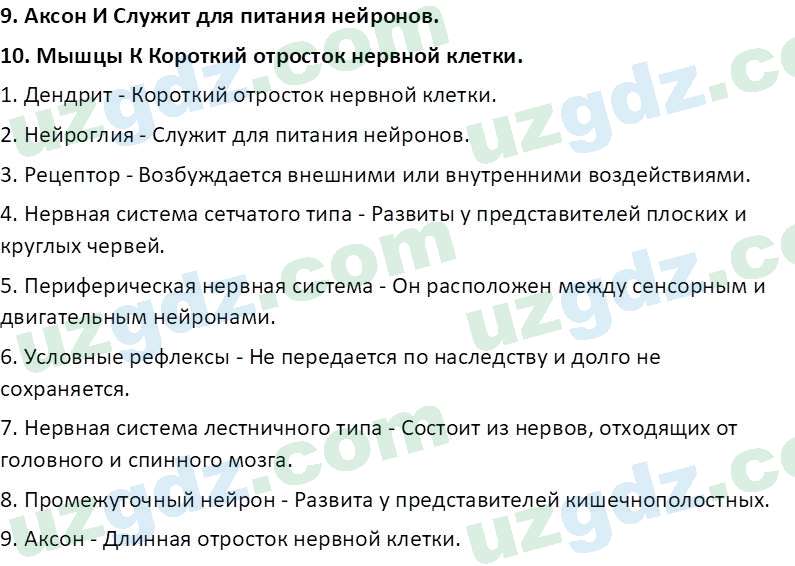 9. Аксон И Служит для питания нейронов.

10. Мышцы К Короткий отросток нервной клетки.

1. Дендрит - Короткий отросток нервной клетки.

2. Нейроглия - Служит для питания нейронов.

3. Рецептор - Возбуждается внешними или внутренними воздействиями.

4. Нервная система сетчатого типа - Развиты у представителей плоских и круглых червей.

5. Периферическая нервная система - Он расположен между сенсорным и двигательным нейронами.

6. Условные рефлексы - Не передается по наследству и долго не сохраняется.

7. Нервная система лестничного типа - Состоит из нервов, отходящих от головного и спинного мозга.

8. Промежуточный нейрон - Развита у представителей кишечнополостных.

9. Аксон - Длинная отросток нервной клетки.

uzgdz.com